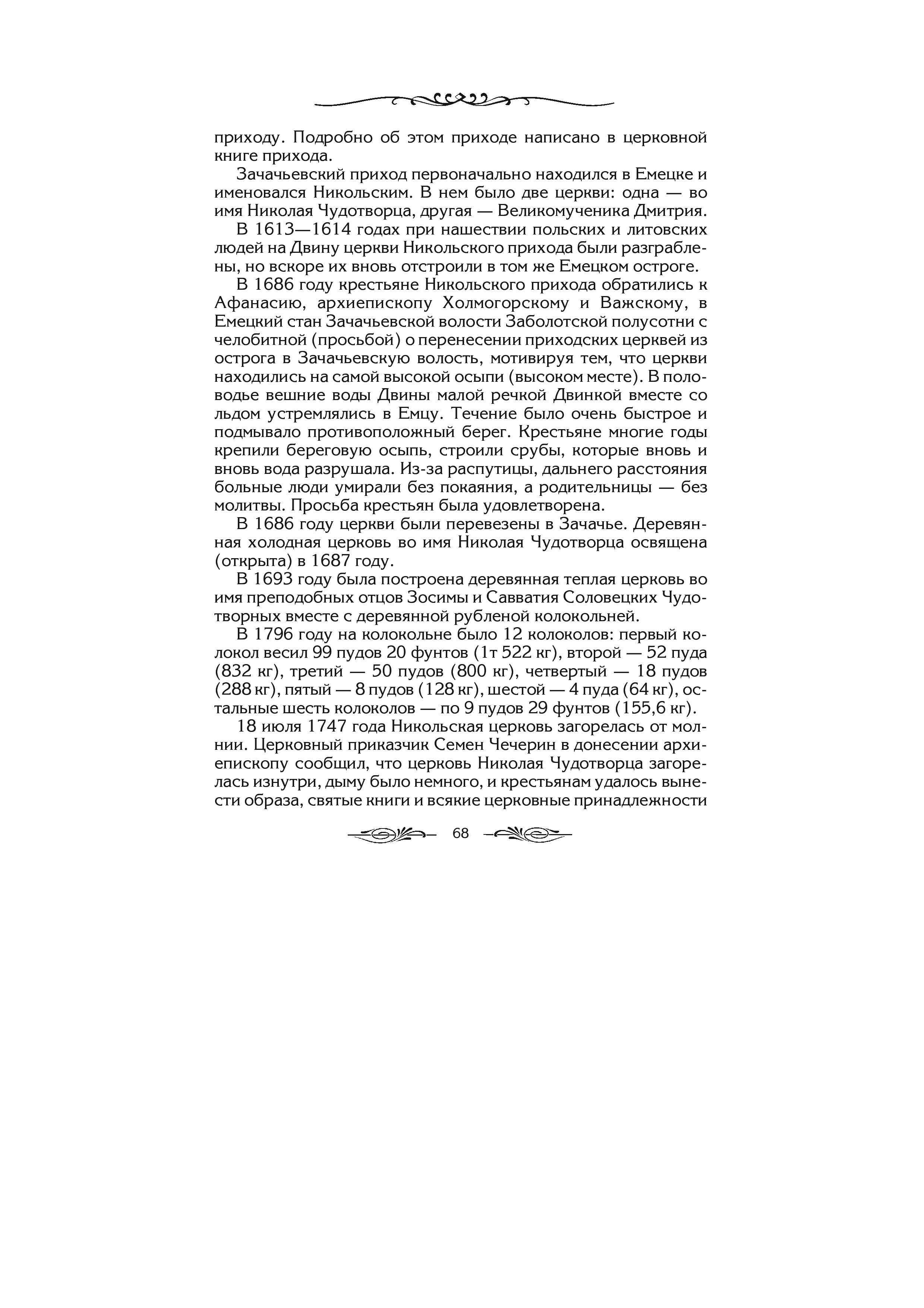 приходу. Подробно об этом приходе написано в церковной книге прихода.

Зачачьевский приход первоначально находился в Емецке и именовался Никольским. В нем было две церкви: одна — во имя Николая Чудотворца, другая — Великомученика Дмитрия.

В 1613—1614 годах при нашествии польских и литовских людей на Двину церкви Никольского прихода были разграблены, но вскоре их вновь отстроили в том же Емецком остроге.

В 1686 году крестьяне Никольского прихода обратились к Афанасию, архиепископу Холмогорскому и Важскому, в Емецкий стан Зачачьевской волости Заболотской полусотни с челобитной (просьбой) о перенесении приходских церквей из острога в Зачачьевскую волость, мотивируя тем, что церкви находились на самой высокой осыпи (высоком месте). В половодье вешние воды Двины малой речкой Двинкой вместе со льдом устремлялись в Емцу. Течение было очень быстрое и подмывало противоположный берег. Крестьяне многие годы крепили береговую осыпь, строили срубы, которые вновь и вновь вода разрушала. Из-за распутицы, дальнего расстояния больные люди умирали без покаяния, а родительницы — без молитвы. Просьба крестьян была удовлетворена.

В 1686 году церкви были перевезены в Зачачье. Деревянная холодная церковь во имя Николая Чудотворца освящена (открыта) в 1687 году.

В 1693 году была построена деревянная теплая церковь во имя преподобных отцов Зосимы и Савватия Соловецких Чудотворных вместе с деревянной рубленой колокольней.

В 1796 году на колокольне было 12 колоколов: первый колокол весил 99 пудов 20 фунтов (1т 522 кг), второй — 52 пуда (832 кг), третий — 50 пудов (800 кг), четвертый — 18 пудов (288 кг), пятый — 8 пудов (128 кг), шестой — 4 пуда (64 кг), остальные шесть колоколов — по 9 пудов 29 фунтов (155,6 кг).

18 июля 1747 года Никольская церковь загорелась от молнии. Церковный приказчик Семен Чечерин в донесении архиепископу сообщил, что церковь Николая Чудотворца загорелась изнутри, дыму было немного, и крестьянам удалось вынести образа, святые книги и всякие церковные принадлежности

68